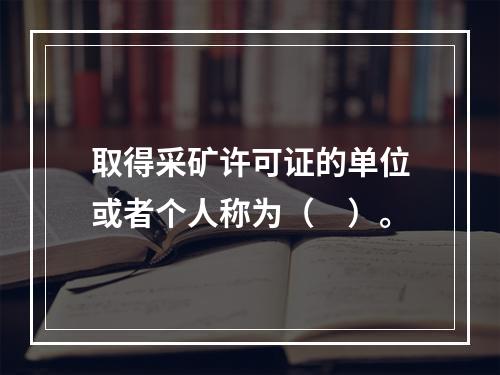 取得采矿许可证的单位或者个人称为（　）。